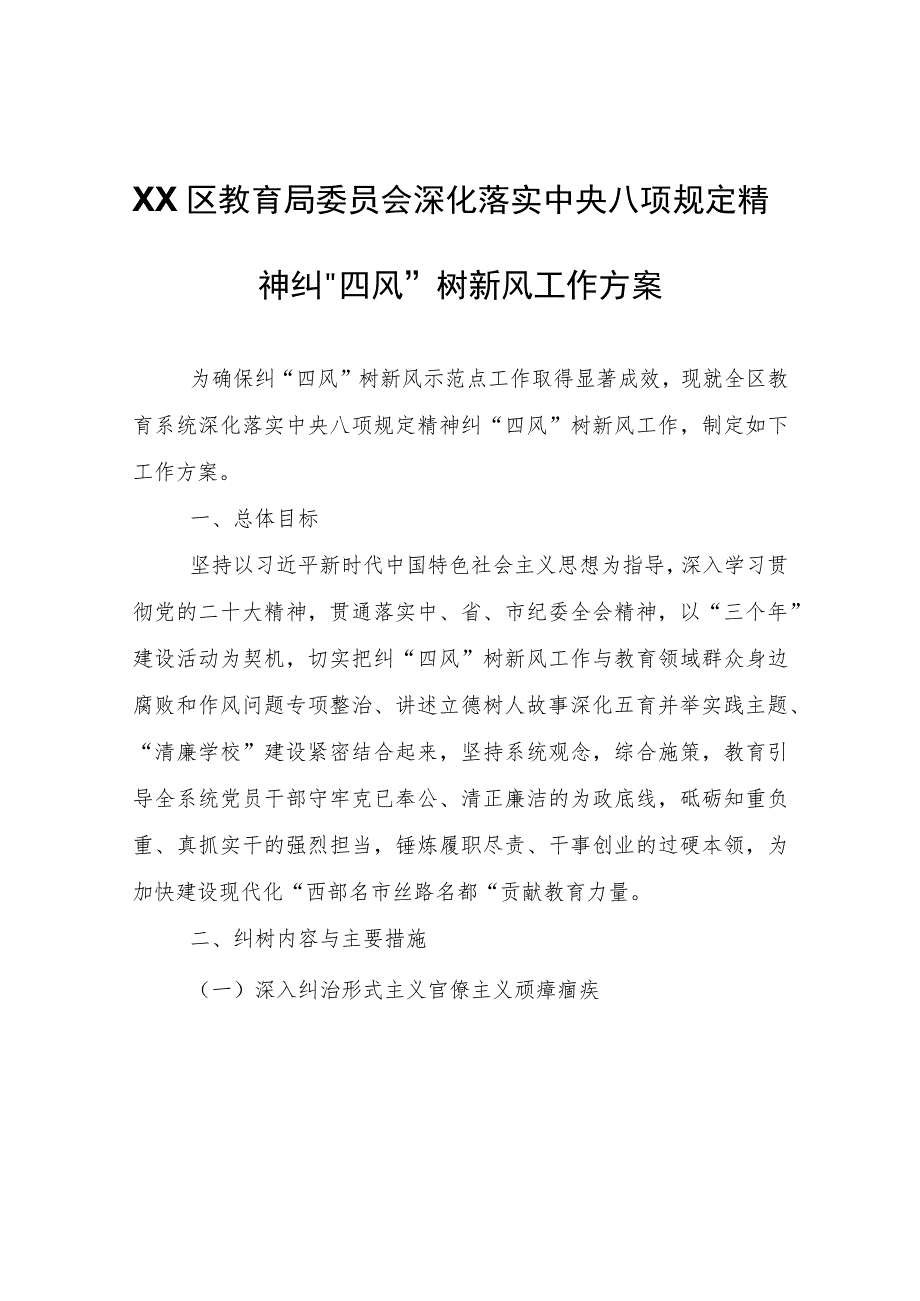 XX区教育局委员会深化落实中央八项规定精神纠"四风”树新风工作方案

为确保纠“四风”树新风示范点工作取得显著成效，现就全区教育系统深化落实中央八项规定精神纠“四风”树新风工作，制定如下工作方案。

一、总体目标

坚持以习近平新时代中国特色社会主义思想为指导，深入学习贯彻党的二十大精神，贯通落实中、省、市纪委全会精神，以“三个年”建设活动为契机，切实把纠“四风”树新风工作与教育领域群众身边腐败和作风问题专项整治、讲述立德树人故事深化五育并举实践主题、“清廉学校”建设紧密结合起来，坚持系统观念，综合施策，教育引导全系统党员干部守牢克已奉公、清正廉洁的为政底线，砥砺知重负重、真抓实干的强烈担当，锤炼履职尽责、干事创业的过硬本领，为加快建设现代化“西部名市丝路名都“贡献教育力量。

二、纠树内容与主要措施

（一）深入纠治形式主义官僚主义顽瘴痼疾